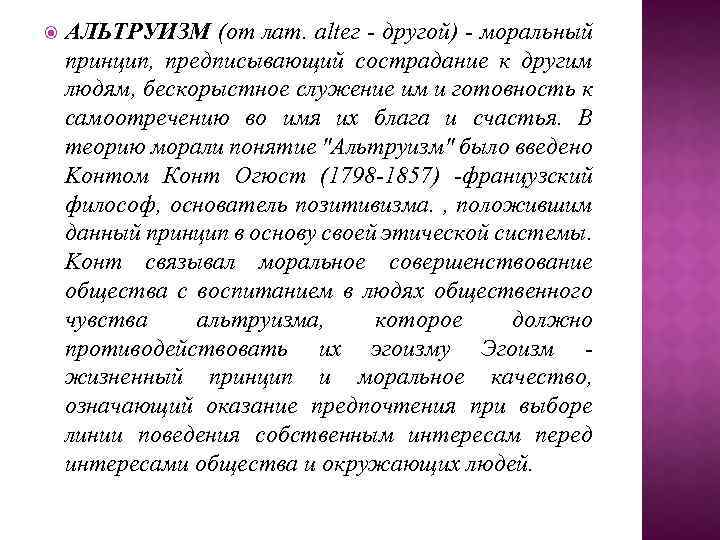 АЛЬТРУИЗМ (от лат. alter - другой) - моральный принцип, предписывающий сострадание к другим людям, бескорыстное служение им и готовность к самоотречению во имя их блага и счастья. В теорию морали понятие "Альтруизм" было введено Контом Конт Огюст (1798-1857) -французский философ, основатель позитивизма. , положившим данный принцип в основу своей этической системы. Конт связывал моральное совершенствование общества с воспитанием в людях общественного чувства альтруизма, которое должно противодействовать их эгоизму Эгоизм - жизненный принцип и моральное качество, означающий оказание предпочтения при выборе линии поведения собственным интересам перед интересами общества и окружающих людей.